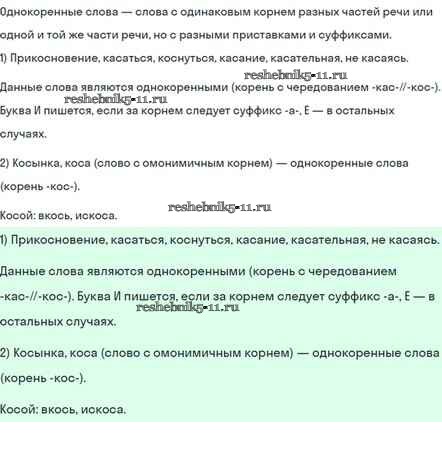 Однокоренные слова — слова с одинаковым корнем разных частей речи или одной и той же части речи, но с разными приставками и суффиксами.

1) Прикосновение, касаться, коснуться, касание, касательная, не касаясь.

reshebnik5-11.ru

Данные слова являются однокоренными (корень с чередованием -кас-//-кос-).

reshebnik5-11.ru

Буква И пишется, если за корнем следует суффикс -а-, Е — в остальных случаях.

2) Косынка, коса (слово с омонимичным корнем) — однокоренные слова (корень -кос-).

reshebnik5-11.ru

Косой: вкось, искоса.

1) Прикосновение, касаться, коснуться, касание, касательная, не касаясь.

Данные слова являются однокоренными (корень с чередованием -кас-//-кос-). Буква И пишется, если за корнем следует суффикс -а-, Е — в остальных случаях.

reshebnik5-11.ru

2) Косынка, коса (слово с омонимичным корнем) — однокоренные слова (корень -кос-).

Косой: вкось, искоса.